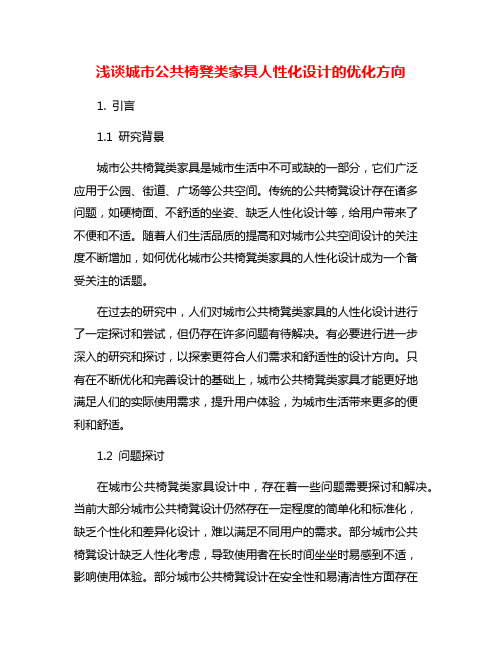 浅谈城市公共椅凳类家具人性化设计的优化方向

1. 引言

1.1 研究背景

城市公共椅凳类家具是城市生活中不可或缺的一部分，它们广泛应用于公园、街道、广场等公共空间。传统的公共椅凳设计存在诸多问题，如硬椅面、不舒适的坐姿、缺乏人性化设计等，给用户带来了不便和不适。随着人们生活品质的提高和对城市公共空间设计的关注度不断增加，如何优化城市公共椅凳类家具的人性化设计成为一个备受关注的话题。

在过去的研究中，人们对城市公共椅凳类家具的人性化设计进行了一定探讨和尝试，但仍存在许多问题有待解决。有必要进行进一步深入的研究和探讨，以探索更符合人们需求和舒适性的设计方向。只有在不断优化和完善设计的基础上，城市公共椅凳类家具才能更好地满足人们的实际使用需求，提升用户体验，为城市生活带来更多的便利和舒适。

1.2 问题探讨

在城市公共椅凳类家具设计中，存在着一些问题需要探讨和解决。当前大部分城市公共椅凳设计仍然存在一定程度的简单化和标准化，缺乏个性化和差异化设计，难以满足不同用户的需求。部分城市公共椅凳设计缺乏人性化考虑，导致使用者在长时间坐坐时易感到不适，影响使用体验。部分城市公共椅凳设计在安全性和易清洁性方面存在